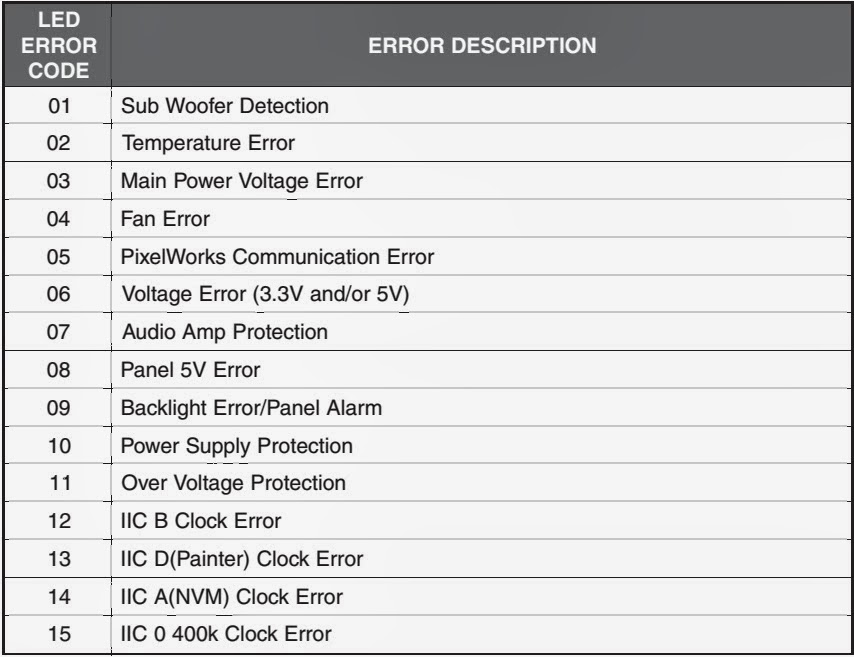 | LED ERROR CODE | ERROR DESCRIPTION |
|---|---|
| 01 | Sub Woofer Detection |
| 02 | Temperature Error |
| 03 | Main Power Voltage Error |
| 04 | Fan Error |
| 05 | PixelWorks Communication Error |
| 06 | Voltage Error (3.3V and/or 5V) |
| 07 | Audio Amp Protection |
| 08 | Panel 5V Error |
| 09 | Backlight Error/Panel Alarm |
| 10 | Power Supply Protection |
| 11 | Over Voltage Protection |
| 12 | IIC B Clock Error |
| 13 | IIC D(Painter) Clock Error |
| 14 | IIC A(NVM) Clock Error |
| 15 | IIC 0 400k Clock Error |